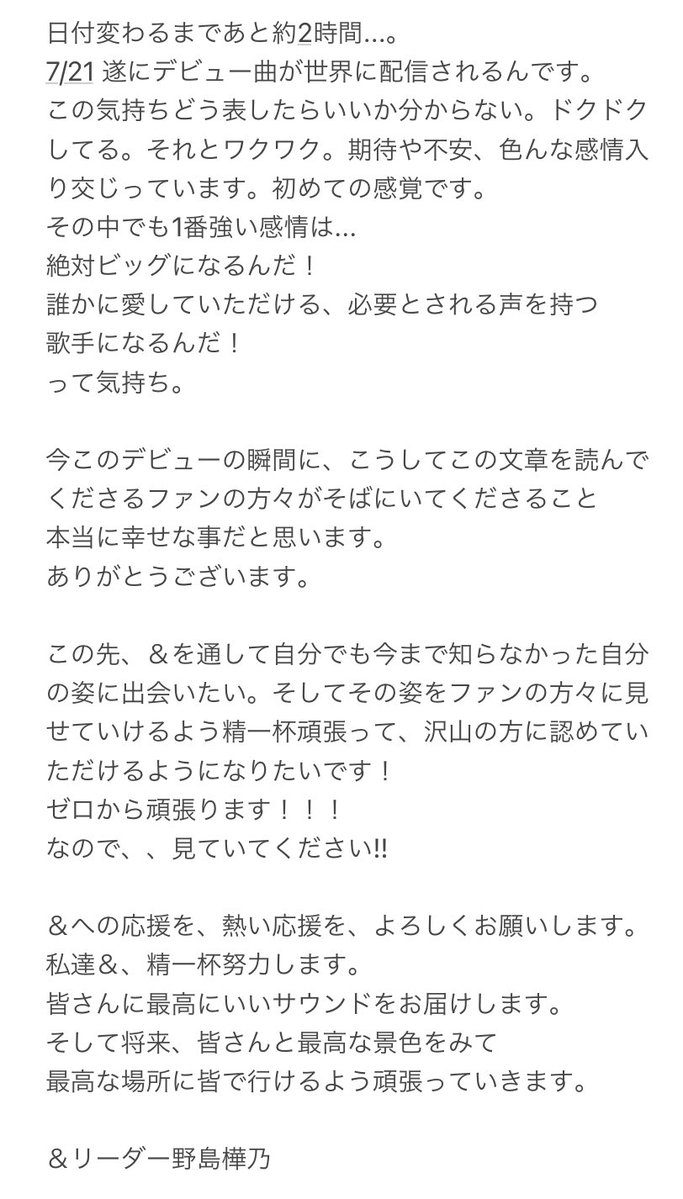 日付変わるまであと約2時間…。
7/21 遂にデビュー曲が世界に配信されるんです。
この気持ちどう表したらいいか分からない。ドクドクしてる。それとワクワク。期待や不安、色んな感情入り交じっています。初めての感覚です。
その中でも1番強い感情は…
絶対ビッグになるんだ！
誰かに愛していただける、必要とされる声を持つ
歌手になるんだ！
って気持ち。

今このデビューの瞬間に、こうしてこの文章を読んでくださるファンの方々がそばにいてくださること
本当に幸せな事だと思います。
ありがとうございます。

この先、＆を通して自分でも今まで知らなかった自分の姿に出会いたい。そしてその姿をファンの方々に見せていけるよう精一杯頑張って、沢山の方に認めていただけるようになりたいです！
ゼロから頑張ります！！！
なので、、見ていてください!!

＆への応援を、熱い応援を、よろしくお願いします。
私達＆、精一杯努力します。
皆さんに最高にいいサウンドをお届けします。
そして将来、皆さんと最高な景色をみて
最高な場所に皆で行けるよう頑張っていきます。

＆リーダー野島樺乃